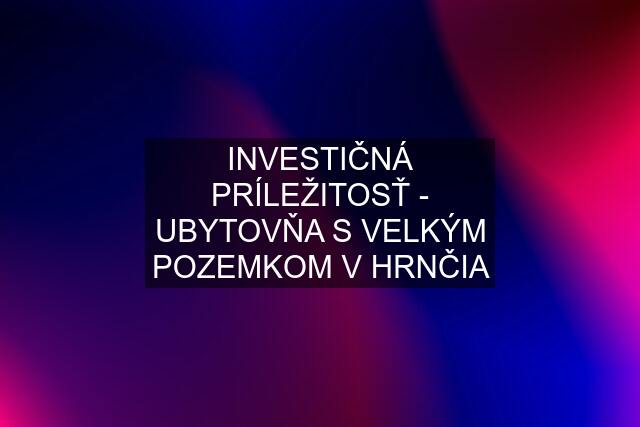 INVESTIČNÁ PRÍLEŽITOSŤ - UBYTOVŇA S VELKÝM POZEMKOM V HRNČIA